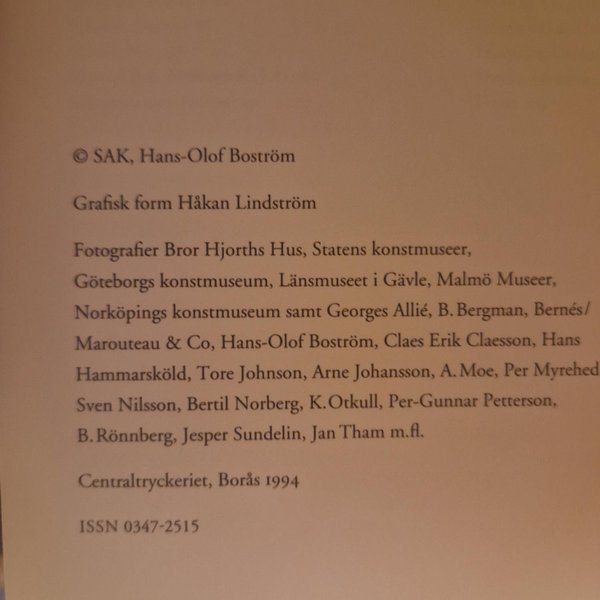 © SAK, Hans-Olof Boström

Grafisk form Håkan Lindström

Fotografier Bror Hjorths Hus, Statens konstmuseer, Göteborgs konstmuseum, Länsmuseet i Gävle, Malmö Museer, Norköpings konstmuseum samt Georges Allié, B. Bergman, Bernés/ Marouteau & Co, Hans-Olof Boström, Claes Erik Claesson, Hans Hammarsköld, Tore Johnson, Arne Johansson, A. Moe, Per Myrehed Sven Nilsson, Bertil Norberg, K. Otkull, Per-Gunnar Petterson, B. Rönnberg, Jesper Sundelin, Jan Tham m.fl.

Centraltryckeriet, Borås 1994

ISSN 0347-2515